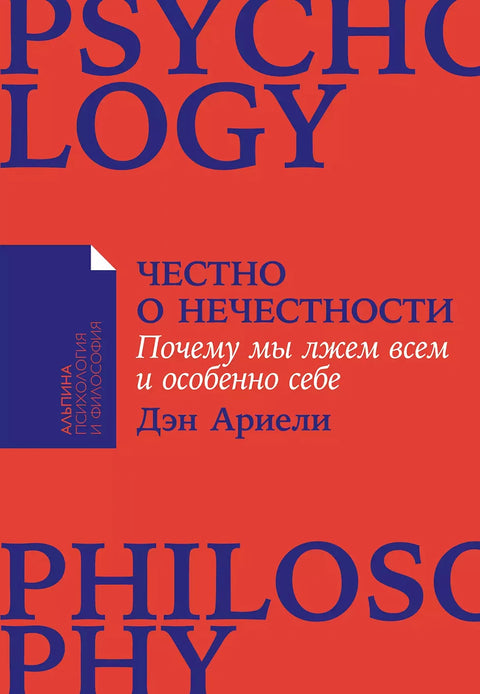 PSYCHO
LOGY

АЛЬПИНА
ПСИХОЛОГИЯ
И ФИЛОСОФИЯ

ЧЕСТНО
О НЕЧЕСТНОСТИ
Почему мы лжем всем
и особенно себе
Дэн Ариели

PHILOSO
PHY